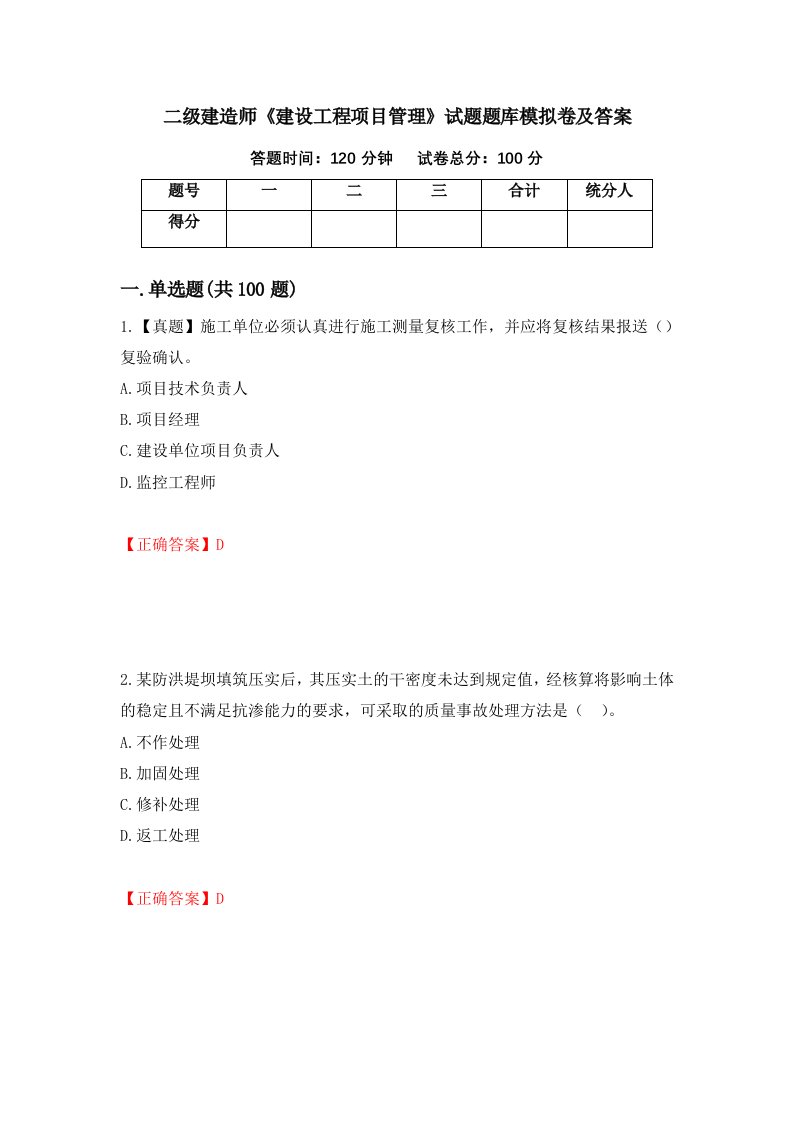 二级建造师《建设工程项目管理》试题题库模拟卷及答案

答题时间：120 分钟　　试卷总分：100 分

| 题号 | 一 | 二 | 三 | 合计 | 统分人 |
|---|---|---|---|---|---|
| 得分 | | | | | |

一.单选题(共 100 题)

1.【真题】施工单位必须认真进行施工测量复核工作，并应将复核结果报送（）复验确认。

A.项目技术负责人

B.项目经理

C.建设单位项目负责人

D.监控工程师

【正确答案】D

2.某防洪堤坝填筑压实后，其压实土的干密度未达到规定值，经核算将影响土体的稳定且不满足抗渗能力的要求，可采取的质量事故处理方法是（　）。

A.不作处理

B.加固处理

C.修补处理

D.返工处理

【正确答案】D